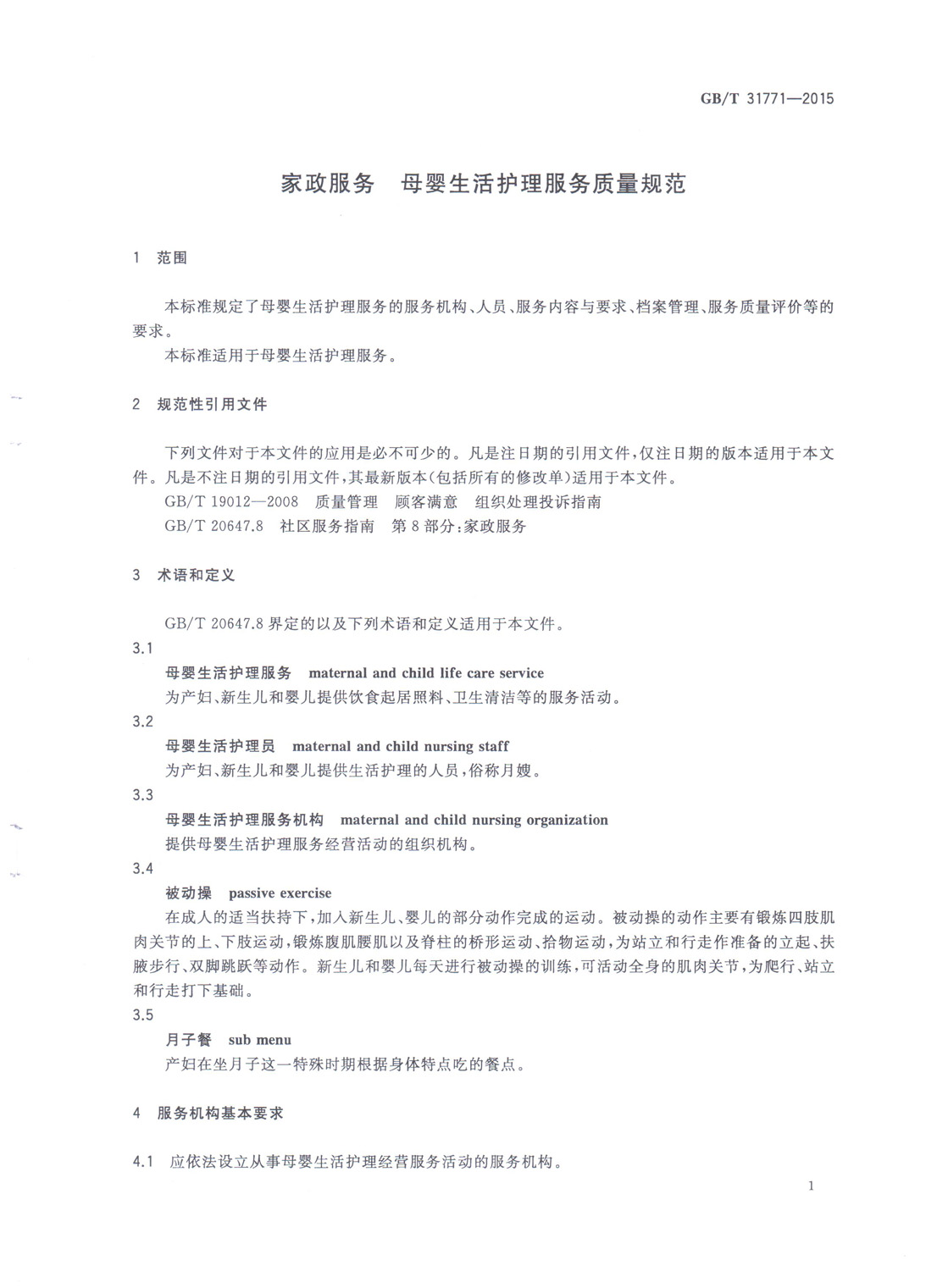 GB/T 31771—2015

家政服务　母婴生活护理服务质量规范

1　范围

本标准规定了母婴生活护理服务的服务机构、人员、服务内容与要求、档案管理、服务质量评价等的要求。

本标准适用于母婴生活护理服务。

2　规范性引用文件

下列文件对于本文件的应用是必不可少的。凡是注日期的引用文件，仅注日期的版本适用于本文件。凡是不注日期的引用文件，其最新版本(包括所有的修改单)适用于本文件。

GB/T 19012—2008　质量管理　顾客满意　组织处理投诉指南

GB/T 20647.8　社区服务指南　第8部分：家政服务

3　术语和定义

GB/T 20647.8 界定的以及下列术语和定义适用于本文件。

3.1

母婴生活护理服务　maternal and child life care service

为产妇、新生儿和婴儿提供饮食起居照料、卫生清洁等的服务活动。

3.2

母婴生活护理员　maternal and child nursing staff

为产妇、新生儿和婴儿提供生活护理的人员，俗称月嫂。

3.3

母婴生活护理服务机构　maternal and child nursing organization

提供母婴生活护理服务经营活动的组织机构。

3.4

被动操　passive exercise

在成人的适当扶持下，加入新生儿、婴儿的部分动作完成的运动。被动操的动作主要有锻炼四肢肌肉关节的上、下肢运动，锻炼腹肌腰肌以及脊柱的桥形运动、拾物运动，为站立和行走作准备的立起、扶腋步行、双脚跳跃等动作。新生儿和婴儿每天进行被动操的训练，可活动全身的肌肉关节，为爬行、站立和行走打下基础。

3.5

月子餐　sub menu

产妇在坐月子这一特殊时期根据身体特点吃的餐点。

4　服务机构基本要求

4.1　应依法设立从事母婴生活护理经营服务活动的服务机构。

1